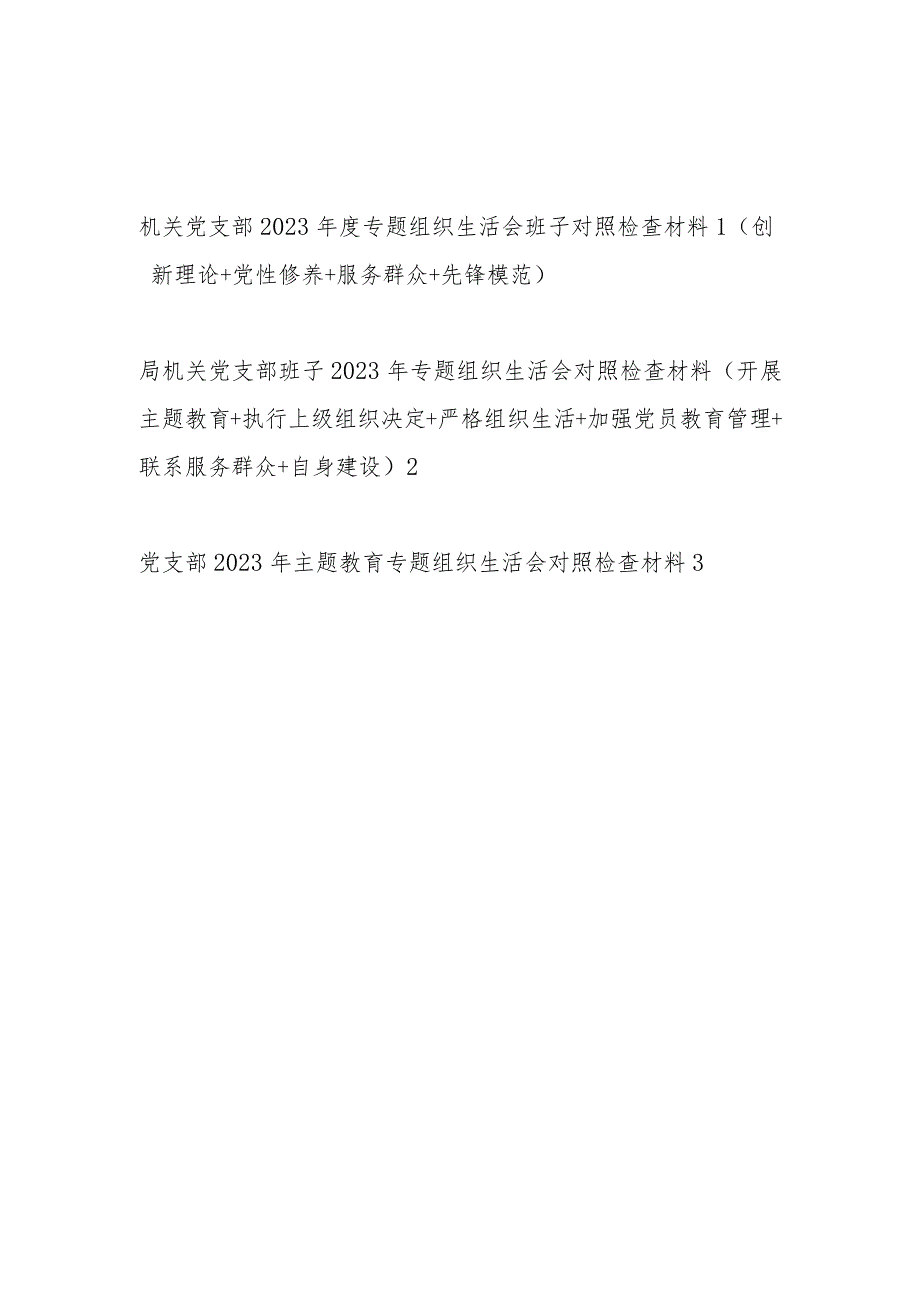 机关党支部2023年度专题组织生活会班子对照检查材料1（创新理论+党性修养+服务群众+先锋模范）

局机关党支部班子2023年专题组织生活会对照检查材料（开展主题教育+执行上级组织决定+严格组织生活+加强党员教育管理+联系服务群众+自身建设）2

党支部2023年主题教育专题组织生活会对照检查材料3